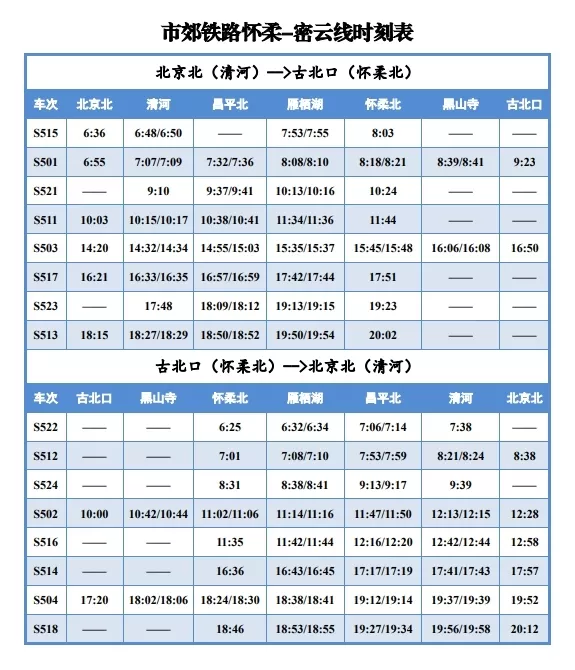 市郊铁路怀柔–密云线时刻表

北京北（清河）—>古北口（怀柔北）

| 车次 | 北京北 | 清河 | 昌平北 | 雁栖湖 | 怀柔北 | 黑山寺 | 古北口 |
|---|---|---|---|---|---|---|---|
| S515 | 6:36 | 6:48/6:50 | —— | 7:53/7:55 | 8:03 | —— | —— |
| S501 | 6:55 | 7:07/7:09 | 7:32/7:36 | 8:08/8:10 | 8:18/8:21 | 8:39/8:41 | 9:23 |
| S521 | —— | 9:10 | 9:37/9:41 | 10:13/10:16 | 10:24 | —— | —— |
| S511 | 10:03 | 10:15/10:17 | 10:38/10:41 | 11:34/11:36 | 11:44 | —— | —— |
| S503 | 14:20 | 14:32/14:34 | 14:55/15:03 | 15:35/15:37 | 15:45/15:48 | 16:06/16:08 | 16:50 |
| S517 | 16:21 | 16:33/16:35 | 16:57/16:59 | 17:42/17:44 | 17:51 | —— | —— |
| S523 | —— | 17:48 | 18:09/18:12 | 19:13/19:15 | 19:23 | —— | —— |
| S513 | 18:15 | 18:27/18:29 | 18:50/18:52 | 19:50/19:54 | 20:02 | —— | —— |

古北口（怀柔北）—>北京北（清河）

| 车次 | 古北口 | 黑山寺 | 怀柔北 | 雁栖湖 | 昌平北 | 清河 | 北京北 |
|---|---|---|---|---|---|---|---|
| S522 | —— | —— | 6:25 | 6:32/6:34 | 7:06/7:14 | 7:38 | —— |
| S512 | —— | —— | 7:01 | 7:08/7:10 | 7:53/7:59 | 8:21/8:24 | 8:38 |
| S524 | —— | —— | 8:31 | 8:38/8:41 | 9:13/9:17 | 9:39 | —— |
| S502 | 10:00 | 10:42/10:44 | 11:02/11:06 | 11:14/11:16 | 11:47/11:50 | 12:13/12:15 | 12:28 |
| S516 | —— | —— | 11:35 | 11:42/11:44 | 12:16/12:20 | 12:42/12:44 | 12:58 |
| S514 | —— | —— | 16:36 | 16:43/16:45 | 17:17/17:19 | 17:41/17:43 | 17:57 |
| S504 | 17:20 | 18:02/18:06 | 18:24/18:30 | 18:38/18:41 | 19:12/19:14 | 19:37/19:39 | 19:52 |
| S518 | —— | —— | 18:46 | 18:53/18:55 | 19:27/19:34 | 19:56/19:58 | 20:12 |